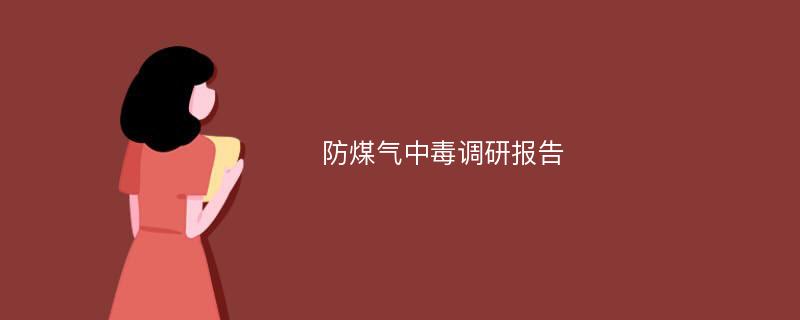 防煤气中毒调研报告